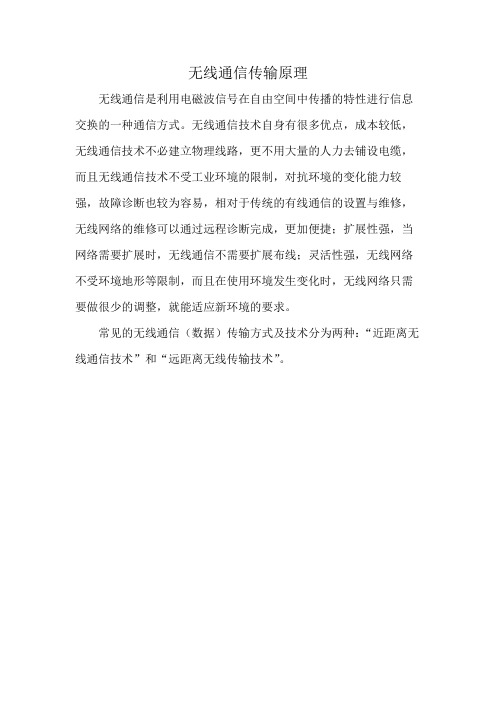 无线通信传输原理

无线通信是利用电磁波信号在自由空间中传播的特性进行信息交换的一种通信方式。无线通信技术自身有很多优点，成本较低，无线通信技术不必建立物理线路，更不用大量的人力去铺设电缆，而且无线通信技术不受工业环境的限制，对抗环境的变化能力较强，故障诊断也较为容易，相对于传统的有线通信的设置与维修，无线网络的维修可以通过远程诊断完成，更加便捷；扩展性强，当网络需要扩展时，无线通信不需要扩展布线；灵活性强，无线网络不受环境地形等限制，而且在使用环境发生变化时，无线网络只需要做很少的调整，就能适应新环境的要求。

常见的无线通信（数据）传输方式及技术分为两种：“近距离无线通信技术”和“远距离无线传输技术”。